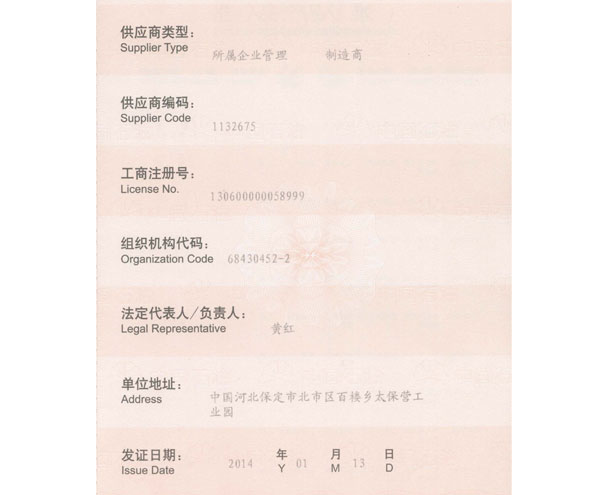 供应商类型:
Supplier Type 所属企业管理 制造商

供应商编码:
Supplier Code 1132675

工商注册号:
License No. 130600000058999

组织机构代码:
Organization Code 68430452-2

法定代表人/负责人:
Legal Representative 黄红

单位地址:
Address 中国河北保定市北市区百楼乡太保营工业园

发证日期:
Issue Date 2014 年 Y 01 月 M 13 日 D